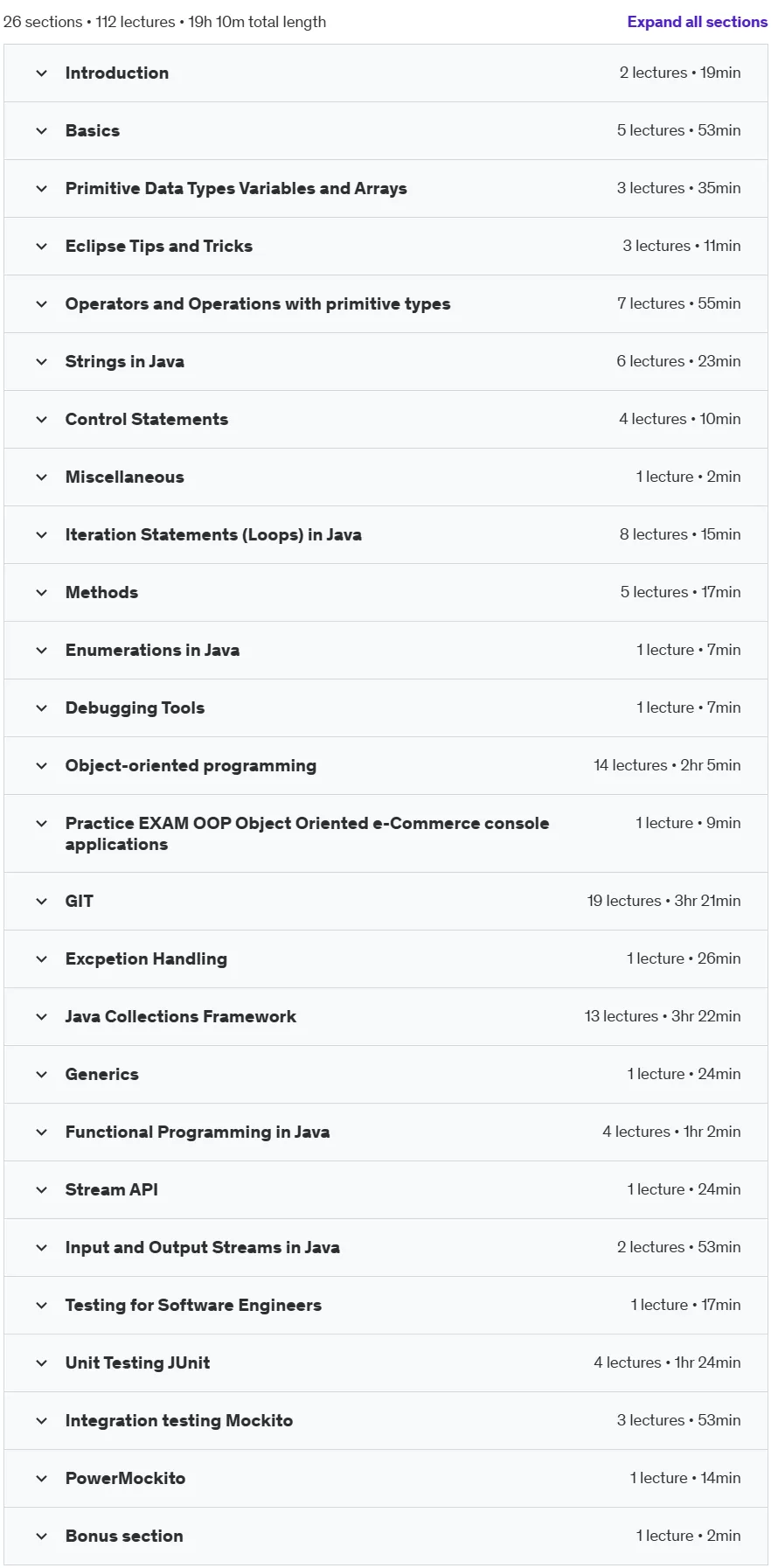 26 sections • 112 lectures • 19h 10m total length

Expand all sections

Introduction 2 lectures • 19min

Basics 5 lectures • 53min

Primitive Data Types Variables and Arrays 3 lectures • 35min

Eclipse Tips and Tricks 3 lectures • 11min

Operators and Operations with primitive types 7 lectures • 55min

Strings in Java 6 lectures • 23min

Control Statements 4 lectures • 10min

Miscellaneous 1 lecture • 2min

Iteration Statements (Loops) in Java 8 lectures • 15min

Methods 5 lectures • 17min

Enumerations in Java 1 lecture • 7min

Debugging Tools 1 lecture • 7min

Object-oriented programming 14 lectures • 2hr 5min

Practice EXAM OOP Object Oriented e-Commerce console applications 1 lecture • 9min

GIT 19 lectures • 3hr 21min

Excpetion Handling 1 lecture • 26min

Java Collections Framework 13 lectures • 3hr 22min

Generics 1 lecture • 24min

Functional Programming in Java 4 lectures • 1hr 2min

Stream API 1 lecture • 24min

Input and Output Streams in Java 2 lectures • 53min

Testing for Software Engineers 1 lecture • 17min

Unit Testing JUnit 4 lectures • 1hr 24min

Integration testing Mockito 3 lectures • 53min

PowerMockito 1 lecture • 14min

Bonus section 1 lecture • 2min